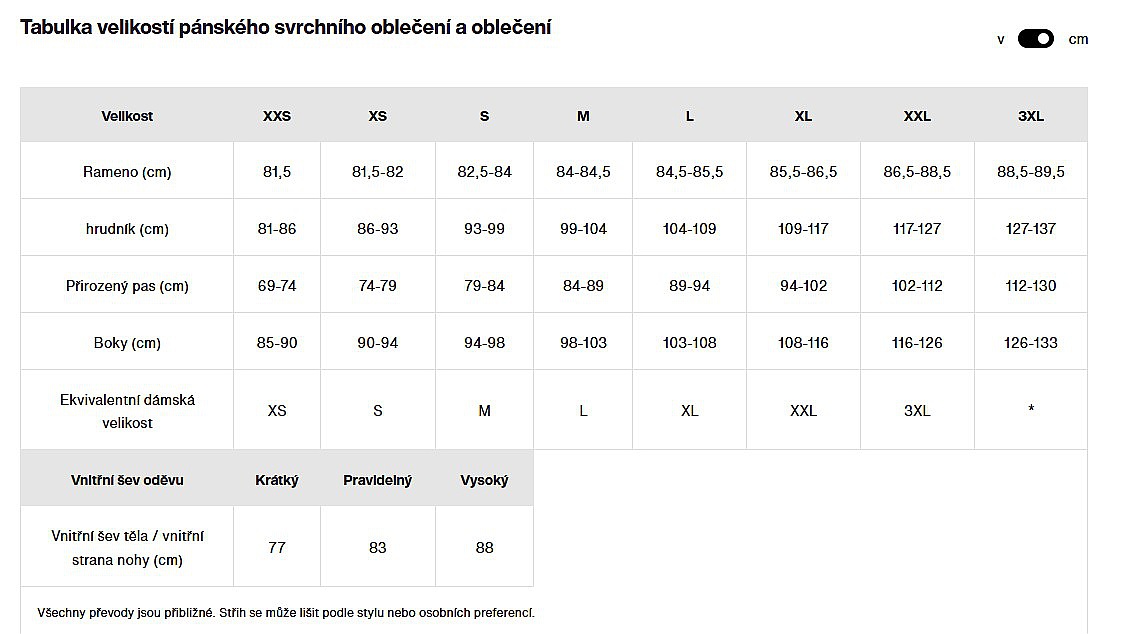 Tabulka velikostí pánského svrchního oblečení a oblečení

v cm

| Velikost | XXS | XS | S | M | L | XL | XXL | 3XL |
|---|---|---|---|---|---|---|---|---|
| Rameno (cm) | 81,5 | 81,5-82 | 82,5-84 | 84-84,5 | 84,5-85,5 | 85,5-86,5 | 86,5-88,5 | 88,5-89,5 |
| hrudník (cm) | 81-86 | 86-93 | 93-99 | 99-104 | 104-109 | 109-117 | 117-127 | 127-137 |
| Přirozený pas (cm) | 69-74 | 74-79 | 79-84 | 84-89 | 89-94 | 94-102 | 102-112 | 112-130 |
| Boky (cm) | 85-90 | 90-94 | 94-98 | 98-103 | 103-108 | 108-116 | 116-126 | 126-133 |
| Ekvivalentní dámská velikost | XS | S | M | L | XL | XXL | 3XL | * |

| Vnitřní šev oděvu | Krátký | Pravidelný | Vysoký |
|---|---|---|---|
| Vnitřní šev těla / vnitřní strana nohy (cm) | 77 | 83 | 88 |

Všechny převody jsou přibližné. Střih se může lišit podle stylu nebo osobních preferencí.